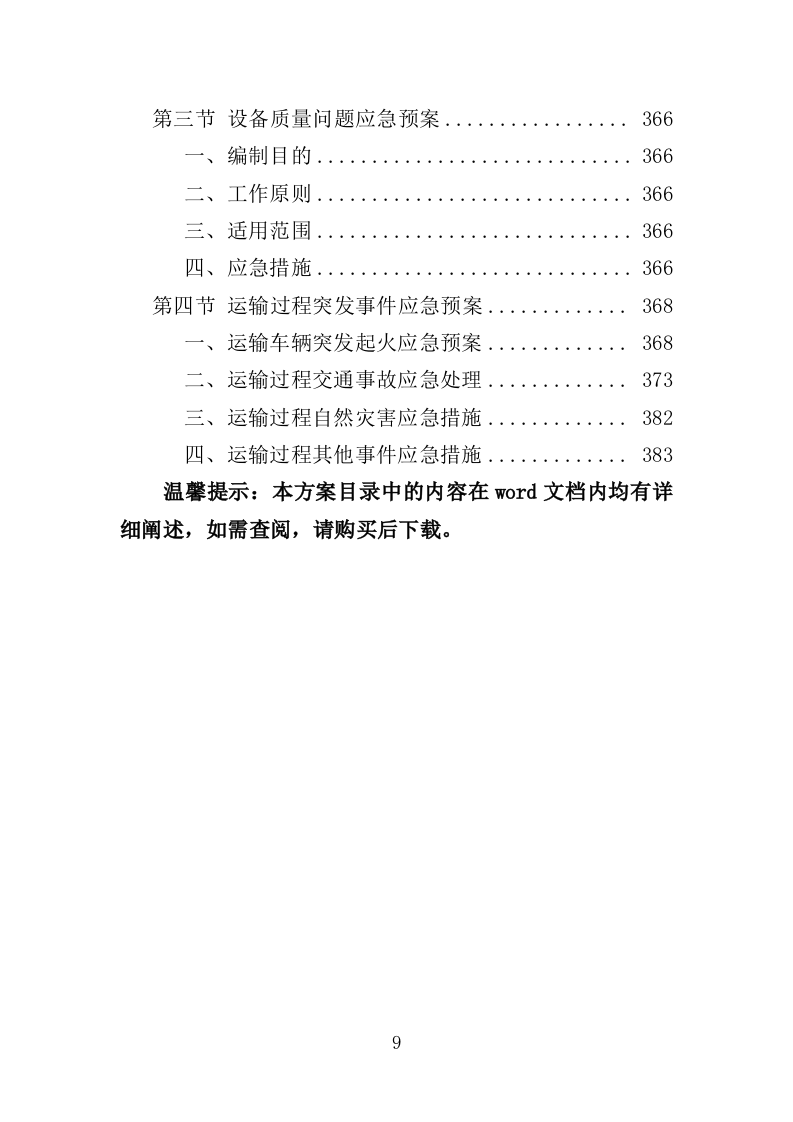 第三节 设备质量问题应急预案 ................. 366
一、编制目的 ............................. 366
二、工作原则 ............................. 366
三、适用范围 ............................. 366
四、应急措施 ............................. 366
第四节 运输过程突发事件应急预案 ............. 368
一、运输车辆突发起火应急预案 ............. 368
二、运输过程交通事故应急处理 ............. 373
三、运输过程自然灾害应急措施 ............. 382
四、运输过程其他事件应急措施 ............. 383

温馨提示：本方案目录中的内容在 word 文档内均有详细阐述，如需查阅，请购买后下载。

9